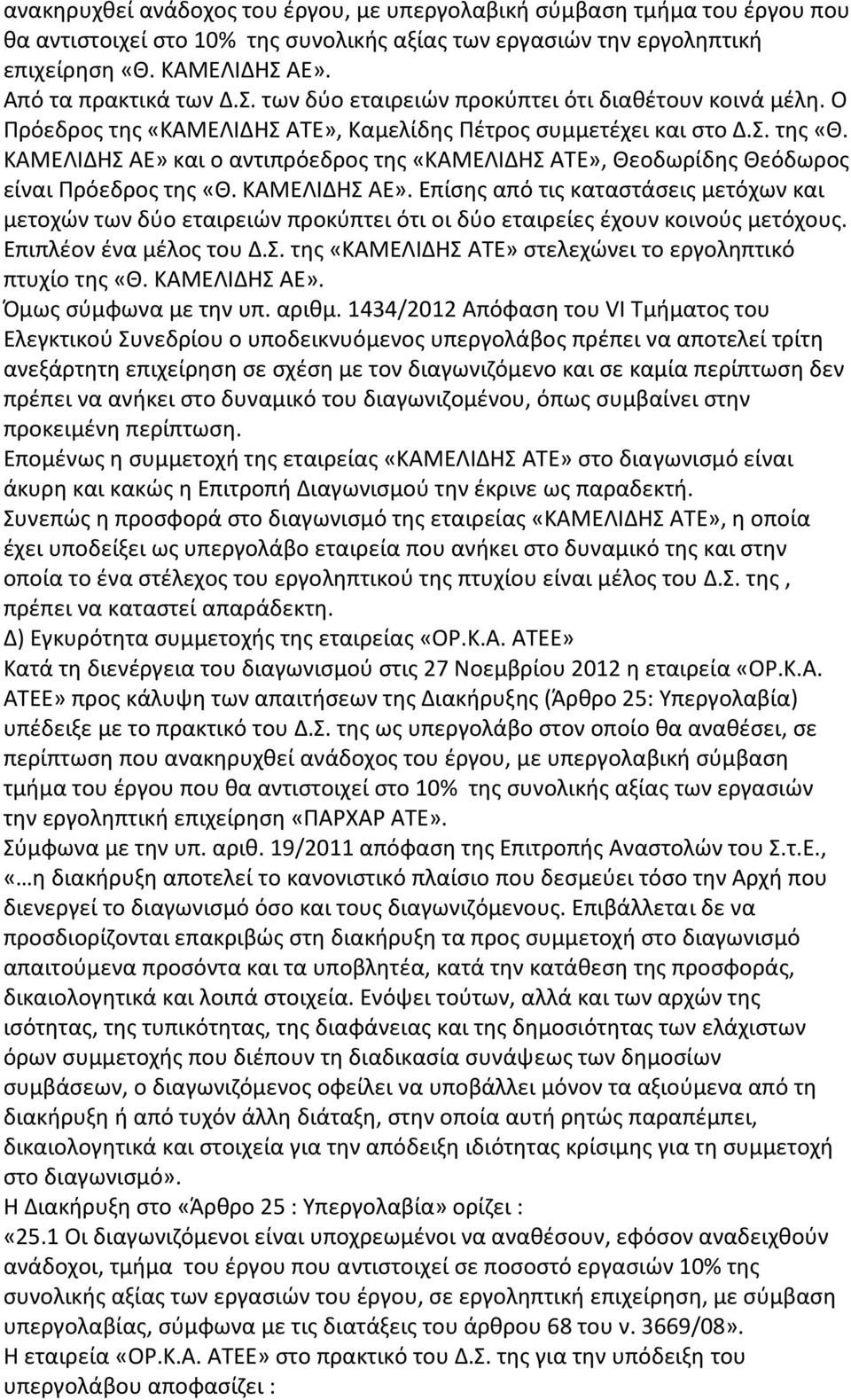 ανακηρυχθεί ανάδοχος του έργου, με υπεργολαβική σύμβαση τμήμα του έργου που θα αντιστοιχεί στο 10% της συνολικής αξίας των εργασιών την εργοληπτική επιχείρηση «Θ. ΚΑΜΕΛΙΔΗΣ ΑΕ».
Από τα πρακτικά των Δ.Σ. των δύο εταιρειών προκύπτει ότι διαθέτουν κοινά μέλη. Ο Πρόεδρος της «ΚΑΜΕΛΙΔΗΣ ΑΤΕ», Καμελίδης Πέτρος συμμετέχει και στο Δ.Σ. της «Θ. ΚΑΜΕΛΙΔΗΣ ΑΕ» και ο αντιπρόεδρος της «ΚΑΜΕΛΙΔΗΣ ΑΤΕ», Θεοδωρίδης Θεόδωρος είναι Πρόεδρος της «Θ. ΚΑΜΕΛΙΔΗΣ ΑΕ». Επίσης από τις καταστάσεις μετόχων και μετοχών των δύο εταιρειών προκύπτει ότι οι δύο εταιρείες έχουν κοινούς μετόχους. Επιπλέον ένα μέλος του Δ.Σ. της «ΚΑΜΕΛΙΔΗΣ ΑΤΕ» στελεχώνει το εργοληπτικό πτυχίο της «Θ. ΚΑΜΕΛΙΔΗΣ ΑΕ».
Όμως σύμφωνα με την υπ. αριθμ. 1434/2012 Απόφαση του VI Τμήματος του Ελεγκτικού Συνεδρίου ο υποδεικνυόμενος υπεργολάβος πρέπει να αποτελεί τρίτη ανεξάρτητη επιχείρηση σε σχέση με τον διαγωνιζόμενο και σε καμία περίπτωση δεν πρέπει να ανήκει στο δυναμικό του διαγωνιζομένου, όπως συμβαίνει στην προκειμένη περίπτωση.
Επομένως η συμμετοχή της εταιρείας «ΚΑΜΕΛΙΔΗΣ ΑΤΕ» στο διαγωνισμό είναι άκυρη και κακώς η Επιτροπή Διαγωνισμού την έκρινε ως παραδεκτή.
Συνεπώς η προσφορά στο διαγωνισμό της εταιρείας «ΚΑΜΕΛΙΔΗΣ ΑΤΕ», η οποία έχει υποδείξει ως υπεργολάβο εταιρεία που ανήκει στο δυναμικό της και στην οποία το ένα στέλεχος του εργοληπτικού της πτυχίου είναι μέλος του Δ.Σ. της , πρέπει να καταστεί απαράδεκτη.
Δ) Εγκυρότητα συμμετοχής της εταιρείας «ΟΡ.Κ.Α. ΑΤΕΕ»
Κατά τη διενέργεια του διαγωνισμού στις 27 Νοεμβρίου 2012 η εταιρεία «ΟΡ.Κ.Α. ΑΤΕΕ» προς κάλυψη των απαιτήσεων της Διακήρυξης (Άρθρο 25: Υπεργολαβία) υπέδειξε με το πρακτικό του Δ.Σ. της ως υπεργολάβο στον οποίο θα αναθέσει, σε περίπτωση που ανακηρυχθεί ανάδοχος του έργου, με υπεργολαβική σύμβαση τμήμα του έργου που θα αντιστοιχεί στο 10% της συνολικής αξίας των εργασιών την εργοληπτική επιχείρηση «ΠΑΡΧΑΡ ΑΤΕ».
Σύμφωνα με την υπ. αριθ. 19/2011 απόφαση της Επιτροπής Αναστολών του Σ.τ.Ε., «…η διακήρυξη αποτελεί το κανονιστικό πλαίσιο που δεσμεύει τόσο την Αρχή που διενεργεί το διαγωνισμό όσο και τους διαγωνιζόμενους. Επιβάλλεται δε να προσδιορίζονται επακριβώς στη διακήρυξη τα προς συμμετοχή στο διαγωνισμό απαιτούμενα προσόντα και τα υποβλητέα, κατά την κατάθεση της προσφοράς, δικαιολογητικά και λοιπά στοιχεία. Ενόψει τούτων, αλλά και των αρχών της ισότητας, της τυπικότητας, της διαφάνειας και της δημοσιότητας των ελάχιστων όρων συμμετοχής που διέπουν τη διαδικασία συνάψεως των δημοσίων συμβάσεων, ο διαγωνιζόμενος οφείλει να υποβάλλει μόνον τα αξιούμενα από τη διακήρυξη ή από τυχόν άλλη διάταξη, στην οποία αυτή ρητώς παραπέμπει, δικαιολογητικά και στοιχεία για την απόδειξη ιδιότητας κρίσιμης για τη συμμετοχή στο διαγωνισμό».
Η Διακήρυξη στο «Άρθρο 25 : Υπεργολαβία» ορίζει :
«25.1 Οι διαγωνιζόμενοι είναι υποχρεωμένοι να αναθέσουν, εφόσον αναδειχθούν ανάδοχοι, τμήμα του έργου που αντιστοιχεί σε ποσοστό εργασιών 10% της συνολικής αξίας των εργασιών του έργου, σε εργοληπτική επιχείρηση, με σύμβαση υπεργολαβίας, σύμφωνα με τις διατάξεις του άρθρου 68 του ν. 3669/08».
Η εταιρεία «ΟΡ.Κ.Α. ΑΤΕΕ» στο πρακτικό του Δ.Σ. της για την υπόδειξη του υπεργολάβου αποφασίζει :